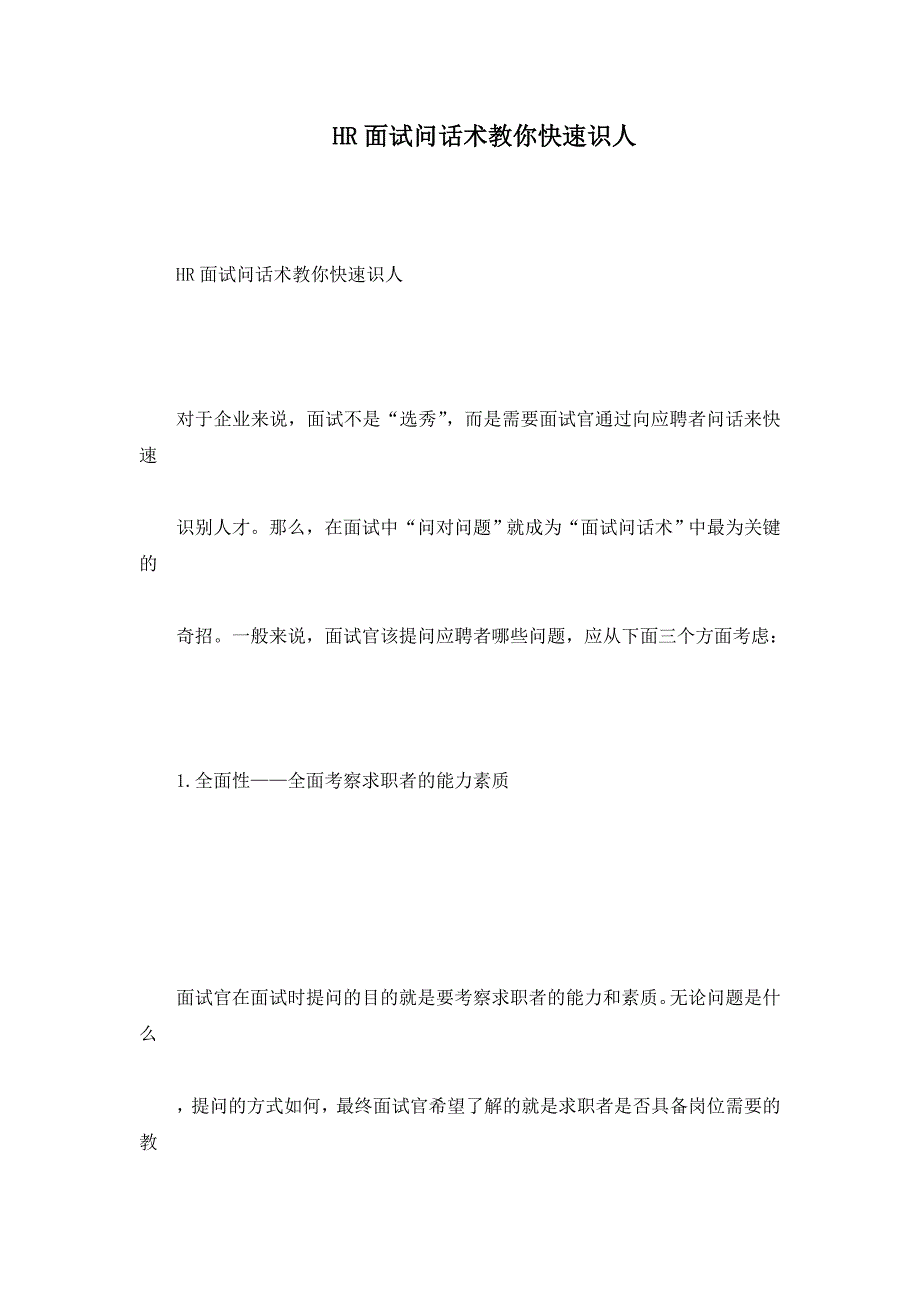 HR面试问话术教你快速识人

HR面试问话术教你快速识人

对于企业来说，面试不是“选秀”，而是需要面试官通过向应聘者问话来快速

识别人才。那么，在面试中“问对问题”就成为“面试问话术”中最为关键的

奇招。一般来说，面试官该提问应聘者哪些问题，应从下面三个方面考虑：

1.全面性——全面考察求职者的能力素质

面试官在面试时提问的目的就是要考察求职者的能力和素质。无论问题是什么

，提问的方式如何，最终面试官希望了解的就是求职者是否具备岗位需要的教